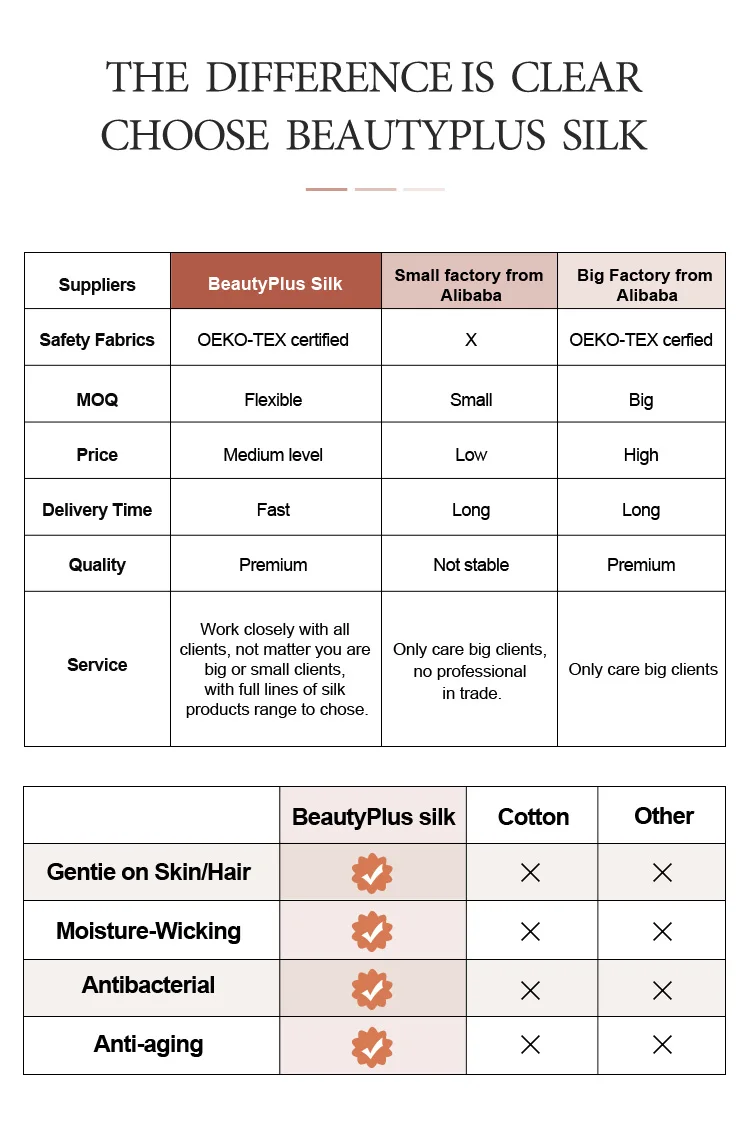 THE DIFFERENCE IS CLEAR
CHOOSE BEAUTYPLUS SILK

| Suppliers | BeautyPlus Silk | Small factory from Alibaba | Big Factory from Alibaba |
|---|---|---|---|
| Safety Fabrics | OEKO-TEX certified | X | OEKO-TEX cerfied |
| MOQ | Flexible | Small | Big |
| Price | Medium level | Low | High |
| Delivery Time | Fast | Long | Long |
| Quality | Premium | Not stable | Premium |
| Service | Work closely with all clients, not matter you are big or small clients, with full lines of silk products range to chose. | Only care big clients, no professional in trade. | Only care big clients |

| | BeautyPlus silk | Cotton | Other |
|---|---|---|---|
| Gentie on Skin/Hair | ✓ | × | × |
| Moisture-Wicking | ✓ | × | × |
| Antibacterial | ✓ | × | × |
| Anti-aging | ✓ | × | × |